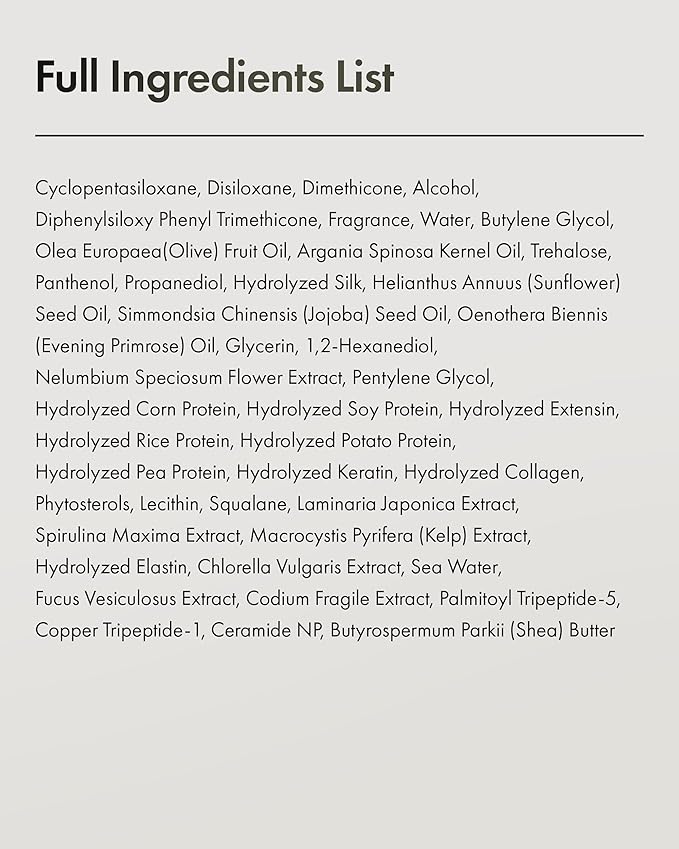 Full Ingredients List

Cyclopentasiloxane, Disiloxane, Dimethicone, Alcohol, Diphenylsiloxy Phenyl Trimethicone, Fragrance, Water, Butylene Glycol, Olea Europaea(Olive) Fruit Oil, Argania Spinosa Kernel Oil, Trehalose, Panthenol, Propanediol, Hydrolyzed Silk, Helianthus Annuus (Sunflower) Seed Oil, Simmondsia Chinensis (Jojoba) Seed Oil, Oenothera Biennis (Evening Primrose) Oil, Glycerin, 1,2-Hexanediol, Nelumbium Speciosum Flower Extract, Pentylene Glycol, Hydrolyzed Corn Protein, Hydrolyzed Soy Protein, Hydrolyzed Extensin, Hydrolyzed Rice Protein, Hydrolyzed Potato Protein, Hydrolyzed Pea Protein, Hydrolyzed Keratin, Hydrolyzed Collagen, Phytosterols, Lecithin, Squalane, Laminaria Japonica Extract, Spirulina Maxima Extract, Macrocystis Pyrifera (Kelp) Extract, Hydrolyzed Elastin, Chlorella Vulgaris Extract, Sea Water, Fucus Vesiculosus Extract, Codium Fragile Extract, Palmitoyl Tripeptide-5, Copper Tripeptide-1, Ceramide NP, Butyrospermum Parkii (Shea) Butter